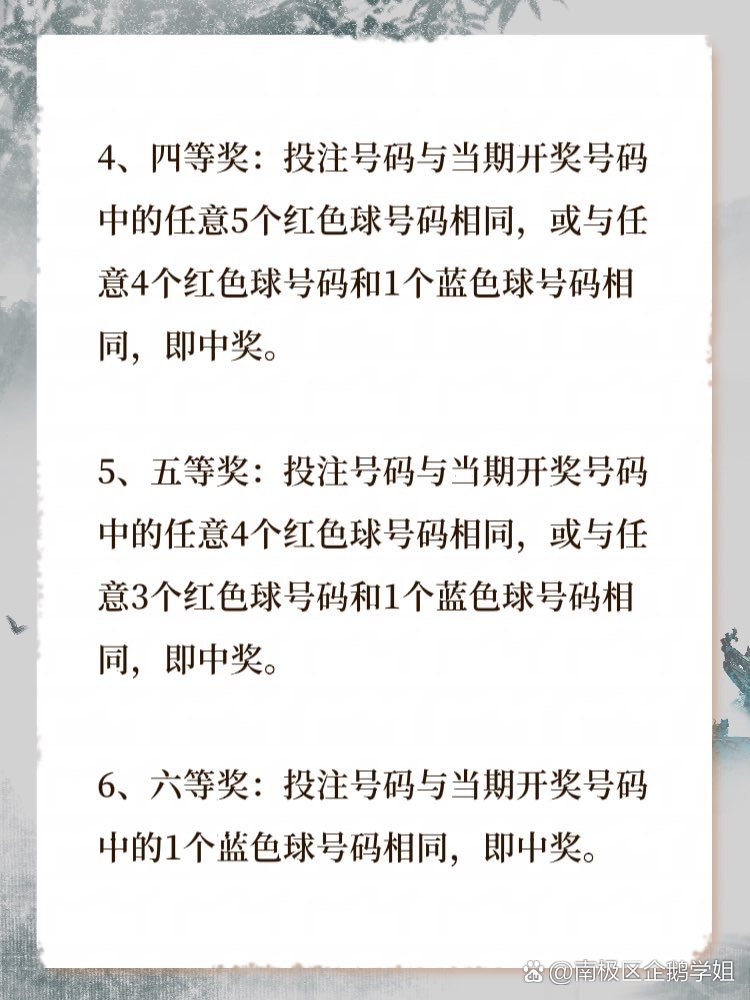 4、四等奖：投注号码与当期开奖号码中的任意5个红色球号码相同，或与任意4个红色球号码和1个蓝色球号码相同，即中奖。

5、五等奖：投注号码与当期开奖号码中的任意4个红色球号码相同，或与任意3个红色球号码和1个蓝色球号码相同，即中奖。

6、六等奖：投注号码与当期开奖号码中的1个蓝色球号码相同，即中奖。

@南极区企鹅学姐